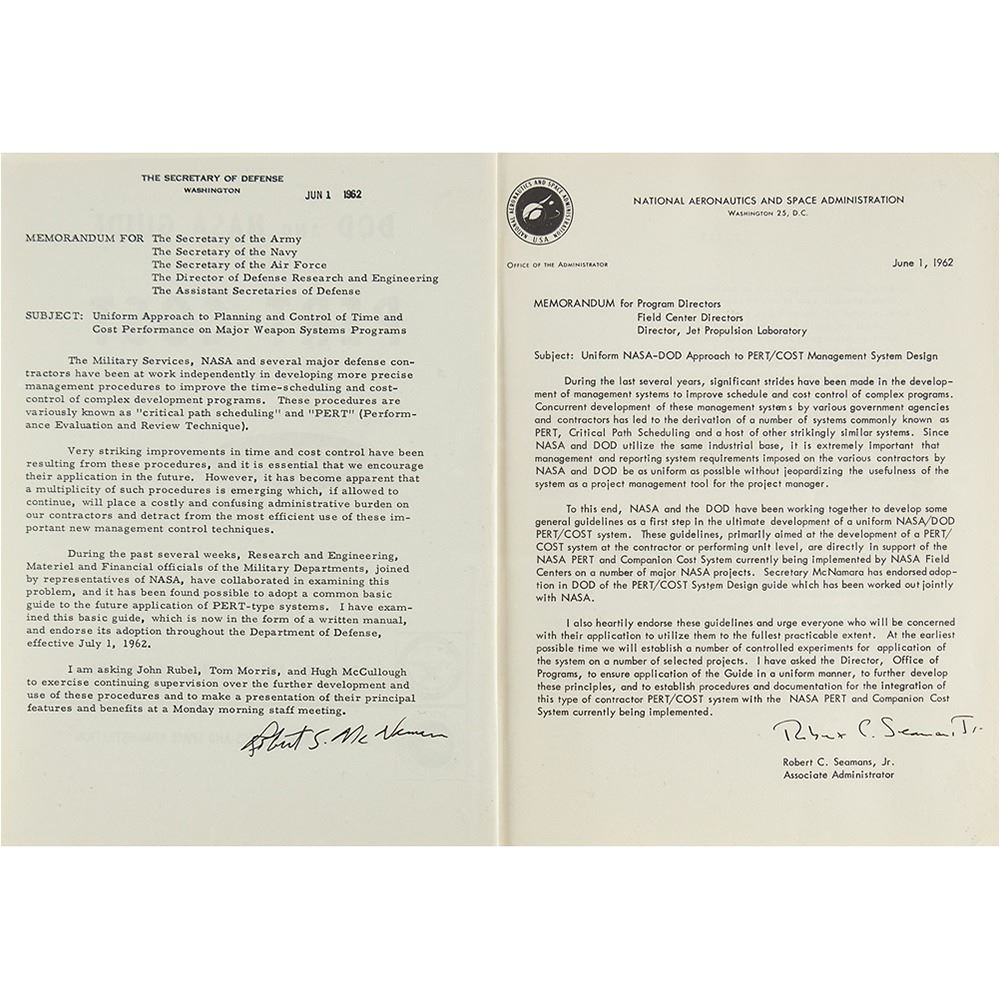 THE SECRETARY OF DEFENSE
WASHINGTON

JUN 1 1962

MEMORANDUM FOR The Secretary of the Army
The Secretary of the Navy
The Secretary of the Air Force
The Director of Defense Research and Engineering
The Assistant Secretaries of Defense

SUBJECT: Uniform Approach to Planning and Control of Time and Cost Performance on Major Weapon Systems Programs

The Military Services, NASA and several major defense contractors have been at work independently in developing more precise management procedures to improve the time-scheduling and cost-control of complex development programs. These procedures are variously known as "critical path scheduling" and "PERT" (Performance Evaluation and Review Technique).

Very striking improvements in time and cost control have been resulting from these procedures, and it is essential that we encourage their application in the future. However, it has become apparent that a multiplicity of such procedures is emerging which, if allowed to continue, will place a costly and confusing administrative burden on our contractors and detract from the most efficient use of these important new management control techniques.

During the past several weeks, Research and Engineering, Materiel and Financial officials of the Military Departments, joined by representatives of NASA, have collaborated in examining this problem, and it has been found possible to adopt a common basic guide to the future application of PERT-type systems. I have examined this basic guide, which is now in the form of a written manual, and endorse its adoption throughout the Department of Defense, effective July 1, 1962.

I am asking John Rubel, Tom Morris, and Hugh McCullough to exercise continuing supervision over the further development and use of these procedures and to make a presentation of their principal features and benefits at a Monday morning staff meeting.

Robert S. McNamara

NATIONAL AERONAUTICS AND SPACE ADMINISTRATION U.S.A.

NATIONAL AERONAUTICS AND SPACE ADMINISTRATION
WASHINGTON 25, D.C.

OFFICE OF THE ADMINISTRATOR

June 1, 1962

MEMORANDUM for Program Directors
Field Center Directors
Director, Jet Propulsion Laboratory

Subject: Uniform NASA-DOD Approach to PERT/COST Management System Design

During the last several years, significant strides have been made in the development of management systems to improve schedule and cost control of complex programs. Concurrent development of these management systems by various government agencies and contractors has led to the derivation of a number of systems commonly known as PERT, Critical Path Scheduling and a host of other strikingly similar systems. Since NASA and DOD utilize the same industrial base, it is extremely important that management and reporting system requirements imposed on the various contractors by NASA and DOD be as uniform as possible without jeopardizing the usefulness of the system as a project management tool for the project manager.

To this end, NASA and the DOD have been working together to develop some general guidelines as a first step in the ultimate development of a uniform NASA/DOD PERT/COST system. These guidelines, primarily aimed at the development of a PERT/COST system at the contractor or performing unit level, are directly in support of the NASA PERT and Companion Cost System currently being implemented by NASA Field Centers on a number of major NASA projects. Secretary McNamara has endorsed adoption in DOD of the PERT/COST System Design guide which has been worked out jointly with NASA.

I also heartily endorse these guidelines and urge everyone who will be concerned with their application to utilize them to the fullest practicable extent. At the earliest possible time we will establish a number of controlled experiments for application of the system on a number of selected projects. I have asked the Director, Office of Programs, to ensure application of the Guide in a uniform manner, to further develop these principles, and to establish procedures and documentation for the integration of this type of contractor PERT/COST system with the NASA PERT and Companion Cost System currently being implemented.

Robert C. Seamans, Jr.

Robert C. Seamans, Jr.
Associate Administrator